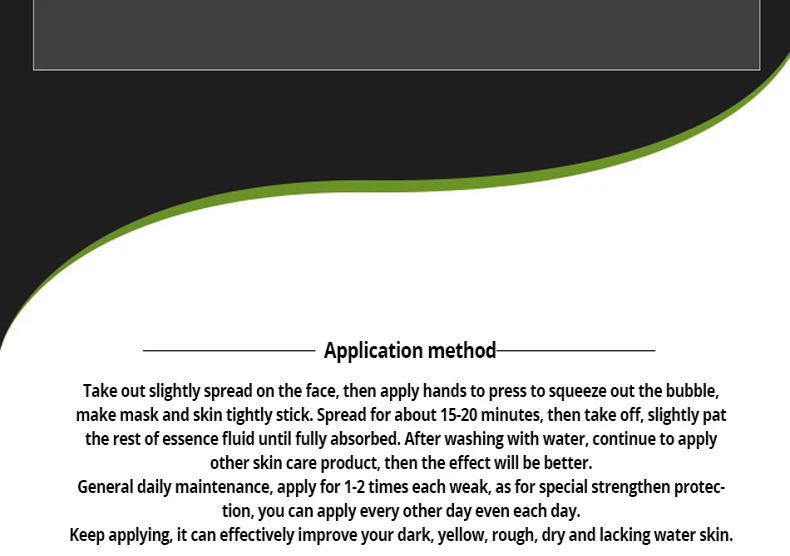 Application method

Take out slightly spread on the face, then apply hands to press to squeeze out the bubble, make mask and skin tightly stick. Spread for about 15-20 minutes, then take off, slightly pat the rest of essence fluid until fully absorbed. After washing with water, continue to apply other skin care product, then the effect will be better.
General daily maintenance, apply for 1-2 times each weak, as for special strengthen protection, you can apply every other day even each day.
Keep applying, it can effectively improve your dark, yellow, rough, dry and lacking water skin.